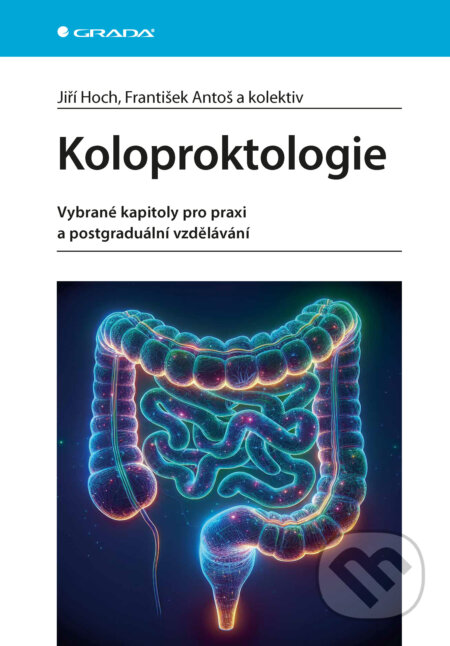 GRADA

Jiří Hoch, František Antoš a kolektiv

Koloproktologie

Vybrané kapitoly pro praxi a postgraduální vzdělávání